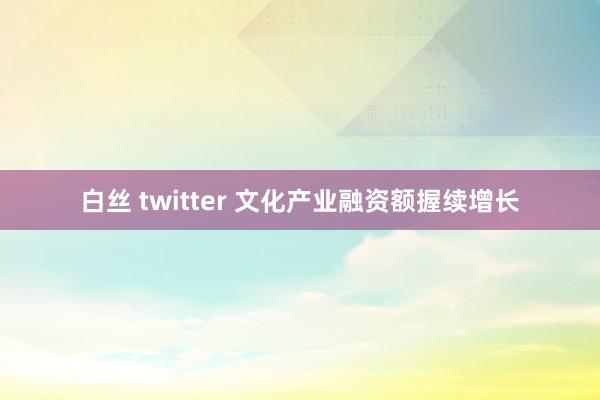 白丝 twitter 文化产业融资额握续增长